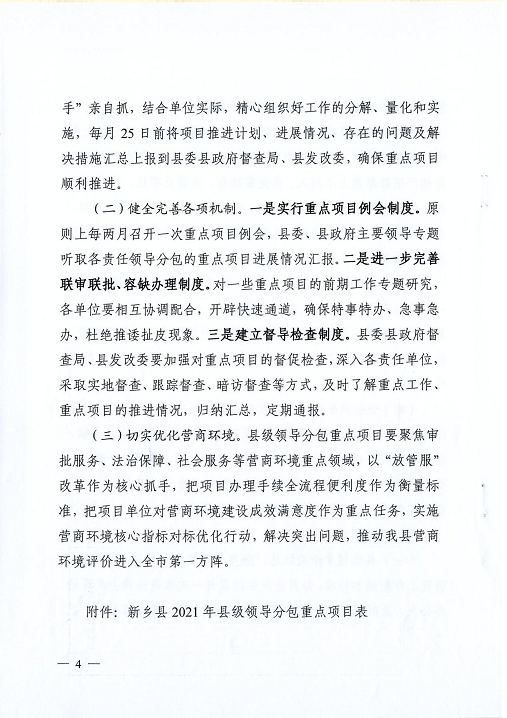 手”亲自抓，结合单位实际，精心组织好工作的分解、量化和实施，每月 25 日前将项目推进计划、进展情况、存在的问题及解决措施汇总上报到县委县政府督查局、县发改委，确保重点项目顺利推进。

（二）健全完善各项机制。一是实行重点项目例会制度。原则上每两月召开一次重点项目例会，县委、县政府主要领导专题听取各责任领导分包的重点项目进展情况汇报。二是进一步完善联审联批、容缺办理制度。对一些重点项目的前期工作专题研究，各单位要相互协调配合，开辟快速通道，确保特事特办、急事急办，杜绝推诿扯皮现象。三是建立督导检查制度。县委县政府督查局、县发改委要加强对重点项目的督促检查，深入各责任单位，采取实地督查、跟踪督查、暗访督查等方式，及时了解重点工作、重点项目的推进情况，归纳汇总，定期通报。

（三）切实优化营商环境。县级领导分包重点项目要聚焦审批服务、法治保障、社会服务等营商环境重点领域，以“放管服”改革作为核心抓手，把项目办理手续全流程便利度作为衡量标准，把项目单位对营商环境建设成效满意度作为重点任务，实施营商环境核心指标对标优化行动，解决突出问题，推动我县营商环境评价进入全市第一方阵。

附件：新乡县 2021 年县级领导分包重点项目表

— 4 —